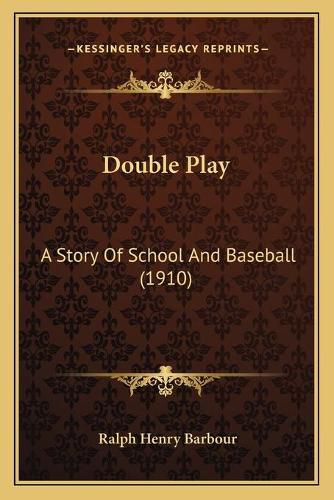 —KESSINGER'S LEGACY REPRINTS—

Double Play

A Story Of School And Baseball (1910)

Ralph Henry Barbour